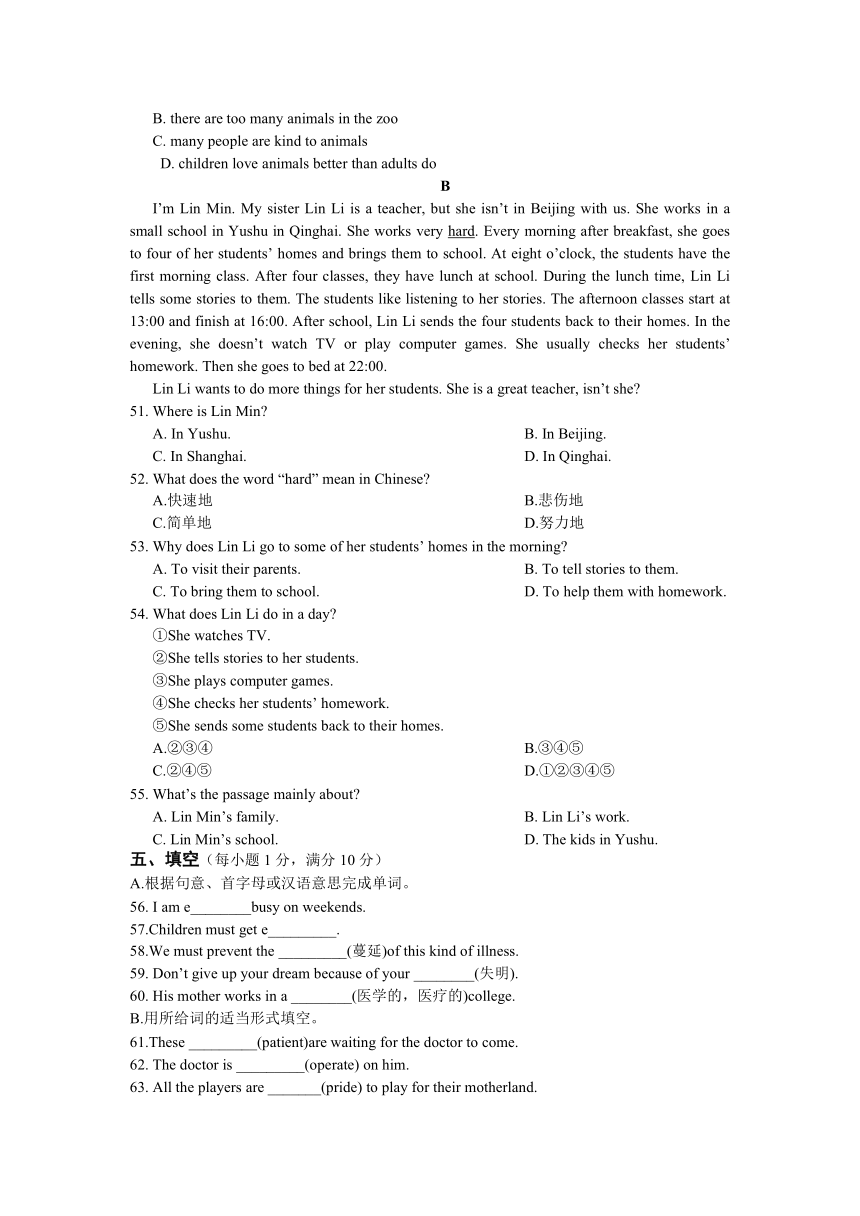 B. there are too many animals in the zoo
C. many people are kind to animals
D. children love animals better than adults do

B

I'm Lin Min. My sister Lin Li is a teacher, but she isn't in Beijing with us. She works in a small school in Yushu in Qinghai. She works very hard. Every morning after breakfast, she goes to four of her students' homes and brings them to school. At eight o'clock, the students have the first morning class. After four classes, they have lunch at school. During the lunch time, Lin Li tells some stories to them. The students like listening to her stories. The afternoon classes start at 13:00 and finish at 16:00. After school, Lin Li sends the four students back to their homes. In the evening, she doesn't watch TV or play computer games. She usually checks her students' homework. Then she goes to bed at 22:00.

Lin Li wants to do more things for her students. She is a great teacher, isn't she?

51. Where is Lin Min?
A. In Yushu.
B. In Beijing.
C. In Shanghai.
D. In Qinghai.

52. What does the word "hard" mean in Chinese?
A.快速地
B.悲伤地
C.简单地
D.努力地

53. Why does Lin Li go to some of her students' homes in the morning?
A. To visit their parents.
B. To tell stories to them.
C. To bring them to school.
D. To help them with homework.

54. What does Lin Li do in a day?
①She watches TV.
②She tells stories to her students.
③She plays computer games.
④She checks her students' homework.
⑤She sends some students back to their homes.
A.②③④
B.③④⑤
C.②④⑤
D.①②③④⑤

55. What's the passage mainly about?
A. Lin Min's family.
B. Lin Li's work.
C. Lin Min's school.
D. The kids in Yushu.

五、填空（每小题 1 分，满分 10 分）
A.根据句意、首字母或汉语意思完成单词。
56. I am e________busy on weekends.
57.Children must get e_________.
58.We must prevent the _________(蔓延)of this kind of illness.
59. Don't give up your dream because of your ________(失明).
60. His mother works in a ________(医学的，医疗的)college.
B.用所给词的适当形式填空。
61.These _________(patient)are waiting for the doctor to come.
62. The doctor is _________(operate) on him.
63. All the players are _______(pride) to play for their motherland.